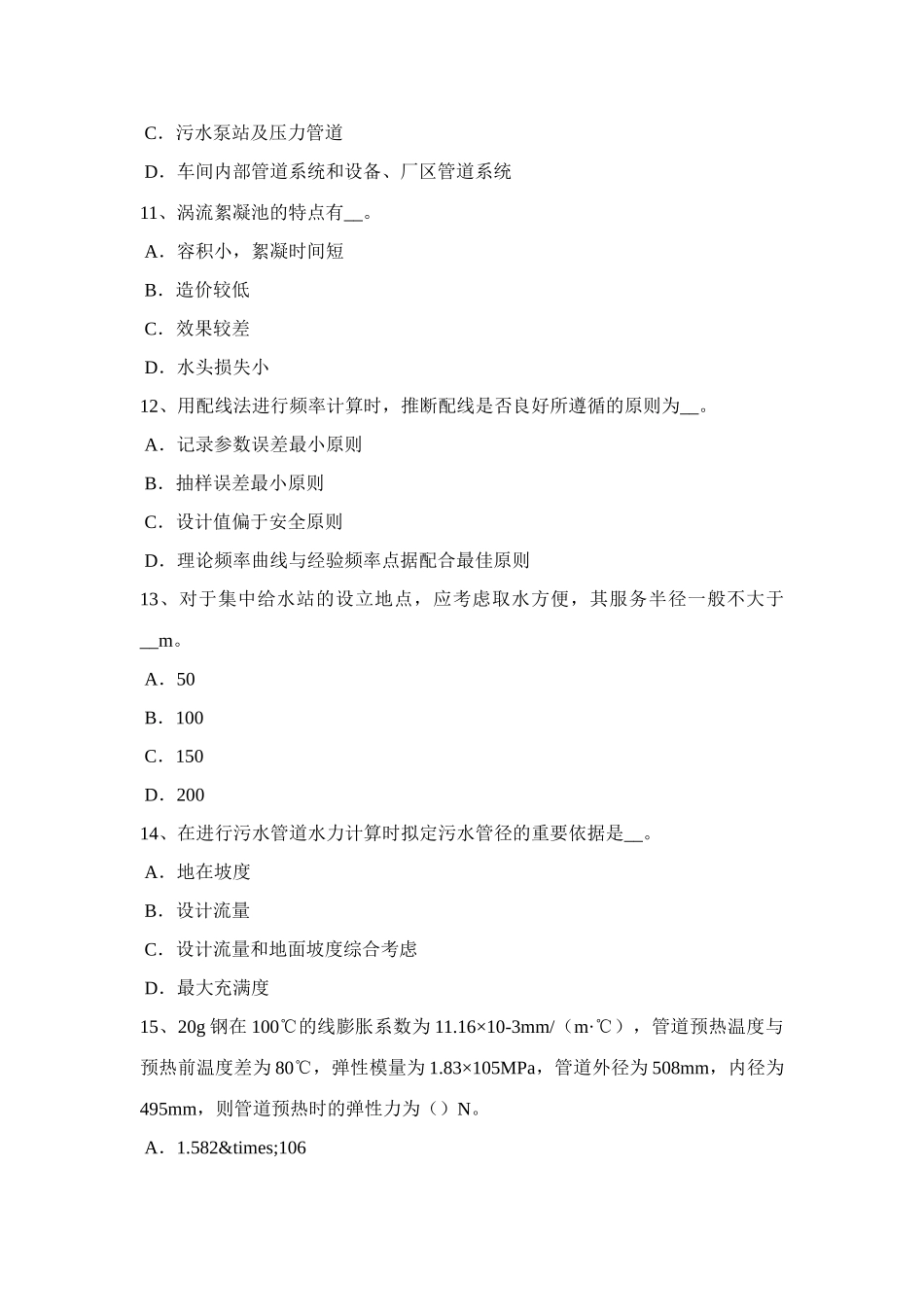 C．污水泵站及压力管道

D．车间内部管道系统和设备、厂区管道系统

11、涡流絮凝池的特点有__。

A．容积小，絮凝时间短

B．造价较低

C．效果较差

D．水头损失小

12、用配线法进行频率计算时，推断配线是否良好所遵循的原则为__。

A．记录参数误差最小原则

B．抽样误差最小原则

C．设计值偏于安全原则

D．理论频率曲线与经验频率点据配合最佳原则

13、对于集中给水站的设立地点，应考虑取水方便，其服务半径一般不大于__m。

A．50

B．100

C．150

D．200

14、在进行污水管道水力计算时拟定污水管径的重要依据是__。

A．地在坡度

B．设计流量

C．设计流量和地面坡度综合考虑

D．最大充满度

15、20g 钢在 100℃的线膨胀系数为 11.16×10-3mm/（m·℃），管道预热温度与预热前温度差为 80℃，弹性模量为 1.83×105MPa，管道外径为 508mm，内径为 495mm，则管道预热时的弹性力为（）N。

A．1.582&times;106